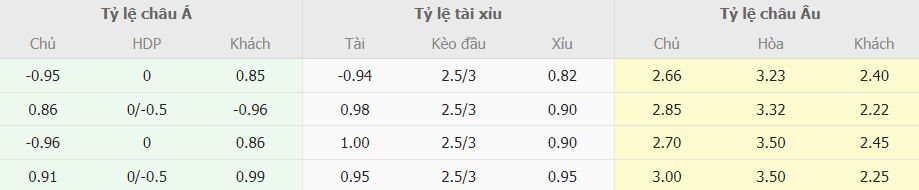 | Tỷ lệ châu Á | | | Tỷ lệ tài xỉu | | | Tỷ lệ châu Âu | | |
|---|---|---|---|---|---|---|---|---|
| Chủ | HDP | Khách | Tài | Kèo đầu | Xỉu | Chủ | Hòa | Khách |
| -0.95 | 0 | 0.85 | -0.94 | 2.5/3 | 0.82 | 2.66 | 3.23 | 2.40 |
| 0.86 | 0/-0.5 | -0.96 | 0.98 | 2.5/3 | 0.90 | 2.85 | 3.32 | 2.22 |
| -0.96 | 0 | 0.86 | 1.00 | 2.5/3 | 0.90 | 2.70 | 3.50 | 2.45 |
| 0.91 | 0/-0.5 | 0.99 | 0.95 | 2.5/3 | 0.95 | 3.00 | 3.50 | 2.25 |